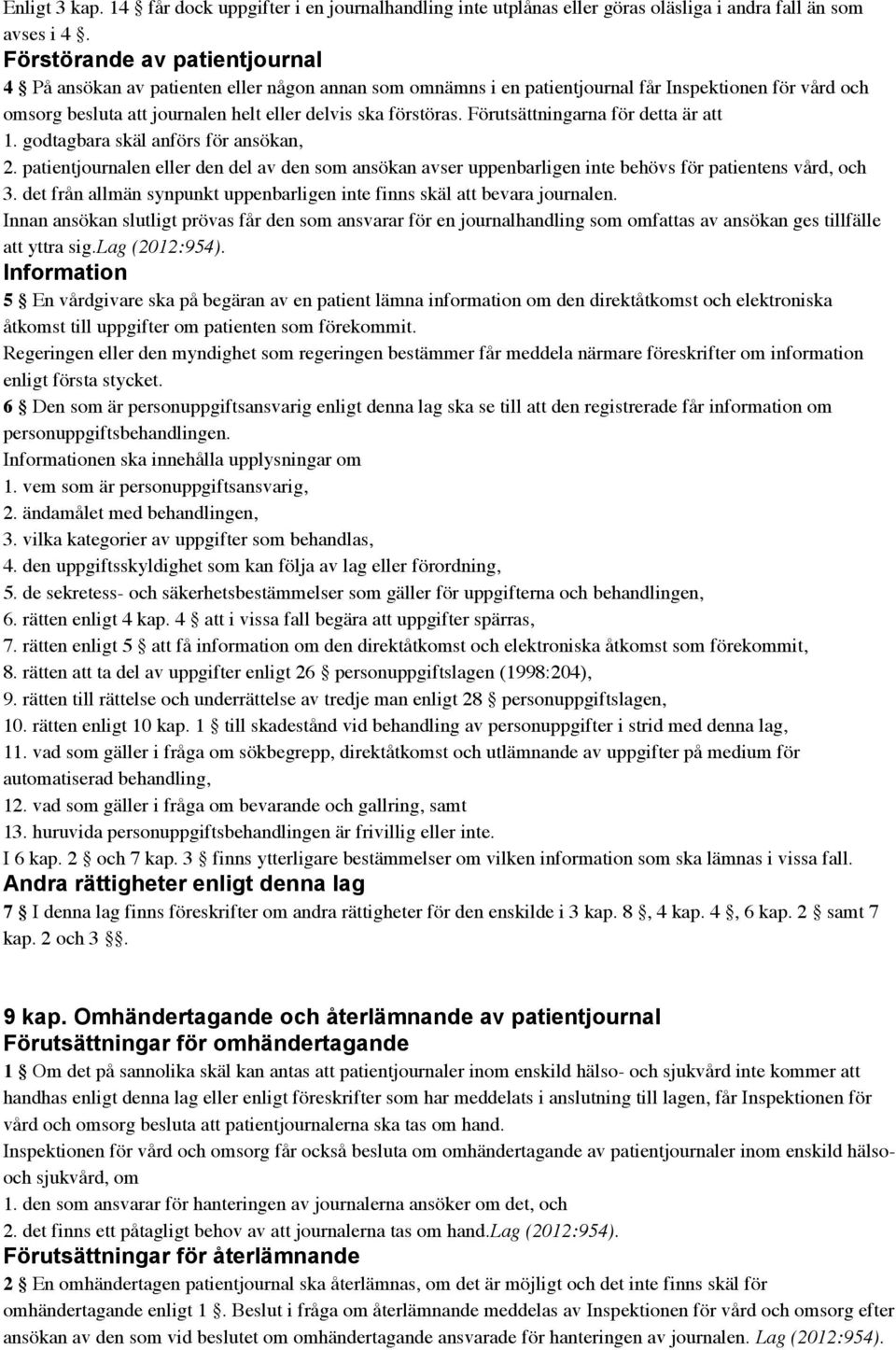 Enligt 3 kap. 14 § får dock uppgifter i en journalhandling inte utplånas eller göras oläsliga i andra fall än som avses i 4 §.

Förstörande av patientjournal

4 § På ansökan av patienten eller någon annan som omnämns i en patientjournal får Inspektionen för vård och omsorg besluta att journalen helt eller delvis ska förstöras. Förutsättningarna för detta är att

1. godtagbara skäl anförs för ansökan,

2. patientjournalen eller den del av den som ansökan avser uppenbarligen inte behövs för patientens vård, och

3. det från allmän synpunkt uppenbarligen inte finns skäl att bevara journalen.

Innan ansökan slutligt prövas får den som ansvarar för en journalhandling som omfattas av ansökan ges tillfälle att yttra sig.Lag (2012:954).

Information

5 § En vårdgivare ska på begäran av en patient lämna information om den direktåtkomst och elektroniska åtkomst till uppgifter om patienten som förekommit.

Regeringen eller den myndighet som regeringen bestämmer får meddela närmare föreskrifter om information enligt första stycket.

6 § Den som är personuppgiftsansvarig enligt denna lag ska se till att den registrerade får information om personuppgiftsbehandlingen.

Informationen ska innehålla upplysningar om

1. vem som är personuppgiftsansvarig,

2. ändamålet med behandlingen,

3. vilka kategorier av uppgifter som behandlas,

4. den uppgiftsskyldighet som kan följa av lag eller förordning,

5. de sekretess- och säkerhetsbestämmelser som gäller för uppgifterna och behandlingen,

6. rätten enligt 4 kap. 4 § att i vissa fall begära att uppgifter spärras,

7. rätten enligt 5 § att få information om den direktåtkomst och elektroniska åtkomst som förekommit,

8. rätten att ta del av uppgifter enligt 26 § personuppgiftslagen (1998:204),

9. rätten till rättelse och underrättelse av tredje man enligt 28 § personuppgiftslagen,

10. rätten enligt 10 kap. 1 § till skadestånd vid behandling av personuppgifter i strid med denna lag,

11. vad som gäller i fråga om sökbegrepp, direktåtkomst och utlämnande av uppgifter på medium för automatiserad behandling,

12. vad som gäller i fråga om bevarande och gallring, samt

13. huruvida personuppgiftsbehandlingen är frivillig eller inte.

I 6 kap. 2 § och 7 kap. 3 § finns ytterligare bestämmelser om vilken information som ska lämnas i vissa fall.

Andra rättigheter enligt denna lag

7 § I denna lag finns föreskrifter om andra rättigheter för den enskilde i 3 kap. 8 §, 4 kap. 4 §, 6 kap. 2 § samt 7 kap. 2 och 3 §§.

9 kap. Omhändertagande och återlämnande av patientjournal

Förutsättningar för omhändertagande

1 § Om det på sannolika skäl kan antas att patientjournaler inom enskild hälso- och sjukvård inte kommer att handhas enligt denna lag eller enligt föreskrifter som har meddelats i anslutning till lagen, får Inspektionen för vård och omsorg besluta att patientjournalerna ska tas om hand.

Inspektionen för vård och omsorg får också besluta om omhändertagande av patientjournaler inom enskild hälso- och sjukvård, om

1. den som ansvarar för hanteringen av journalerna ansöker om det, och

2. det finns ett påtagligt behov av att journalerna tas om hand.Lag (2012:954).

Förutsättningar för återlämnande

2 § En omhändertagen patientjournal ska återlämnas, om det är möjligt och det inte finns skäl för omhändertagande enligt 1 §. Beslut i fråga om återlämnande meddelas av Inspektionen för vård och omsorg efter ansökan av den som vid beslutet om omhändertagande ansvarade för hanteringen av journalen. Lag (2012:954).